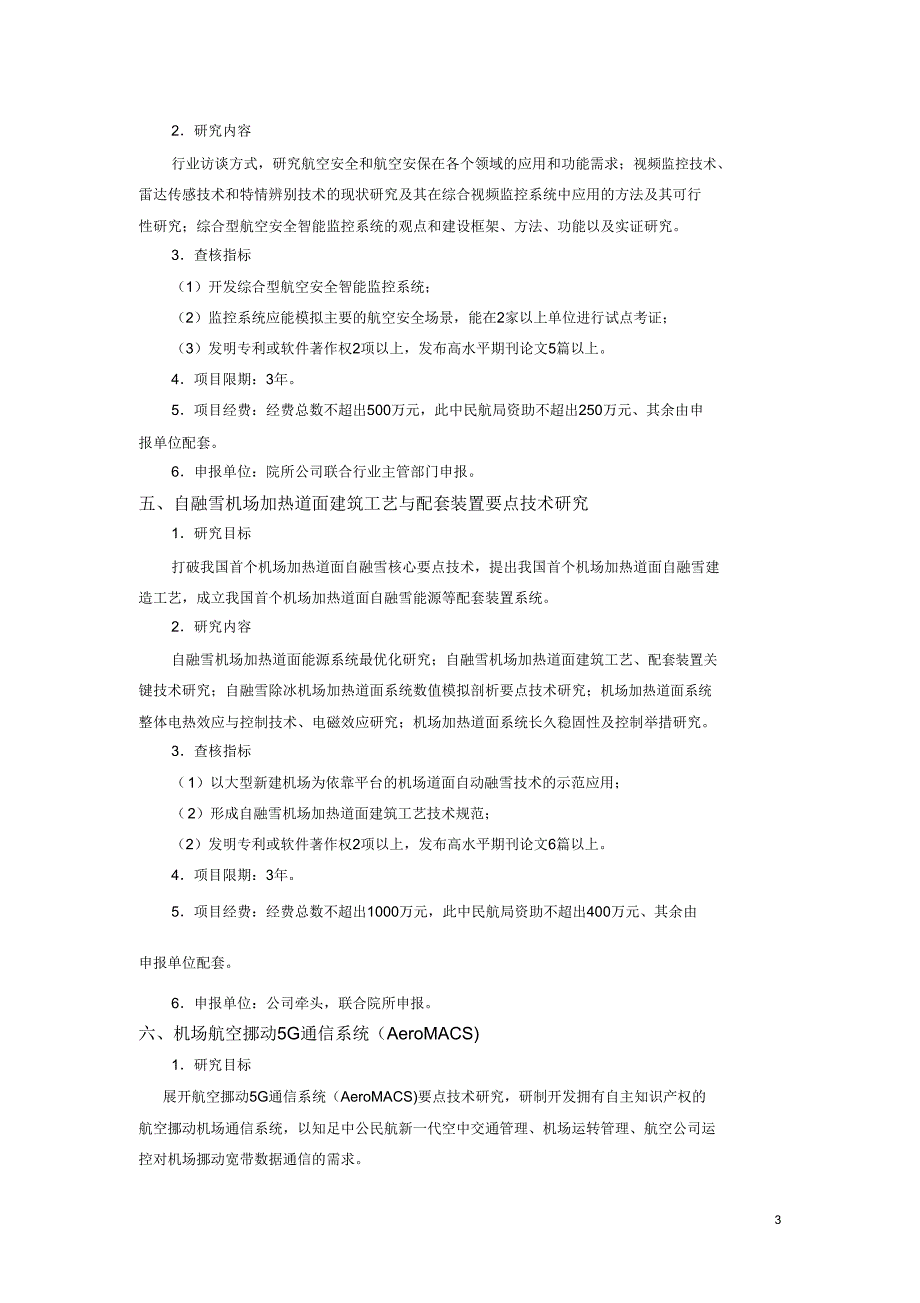 2．研究内容

行业访谈方式，研究航空安全和航空安保在各个领域的应用和功能需求；视频监控技术、雷达传感技术和特情辨别技术的现状研究及其在综合视频监控系统中应用的方法及其可行性研究；综合型航空安全智能监控系统的观点和建设框架、方法、功能以及实证研究。

3．查核指标

（1）开发综合型航空安全智能监控系统；

（2）监控系统应能模拟主要的航空安全场景，能在2家以上单位进行试点考证；

（3）发明专利或软件著作权2项以上，发布高水平期刊论文5篇以上。

4．项目限期：3年。

5．项目经费：经费总数不超出500万元，此中民航局资助不超出250万元、其余由申报单位配套。

6．申报单位：院所公司联合行业主管部门申报。

五、自融雪机场加热道面建筑工艺与配套装置要点技术研究

1．研究目标

打破我国首个机场加热道面自融雪核心要点技术，提出我国首个机场加热道面自融雪建造工艺，成立我国首个机场加热道面自融雪能源等配套装置系统。

2．研究内容

自融雪机场加热道面能源系统最优化研究；自融雪机场加热道面建筑工艺、配套装置关键技术研究；自融雪除冰机场加热道面系统数值模拟剖析要点技术研究；机场加热道面系统整体电热效应与控制技术、电磁效应研究；机场加热道面系统长久稳固性及控制举措研究。

3．查核指标

（1）以大型新建机场为依靠平台的机场道面自动融雪技术的示范应用；

（2）形成自融雪机场加热道面建筑工艺技术规范；

（2）发明专利或软件著作权2项以上，发布高水平期刊论文6篇以上。

4．项目限期：3年。

5．项目经费：经费总数不超出1000万元，此中民航局资助不超出400万元、其余由

申报单位配套。

6．申报单位：公司牵头，联合院所申报。

六、机场航空挪动5G通信系统（AeroMACS)

1．研究目标

展开航空挪动5G通信系统（AeroMACS)要点技术研究，研制开发拥有自主知识产权的航空挪动机场通信系统，以知足中公民航新一代空中交通管理、机场运转管理、航空公司运控对机场挪动宽带数据通信的需求。

3